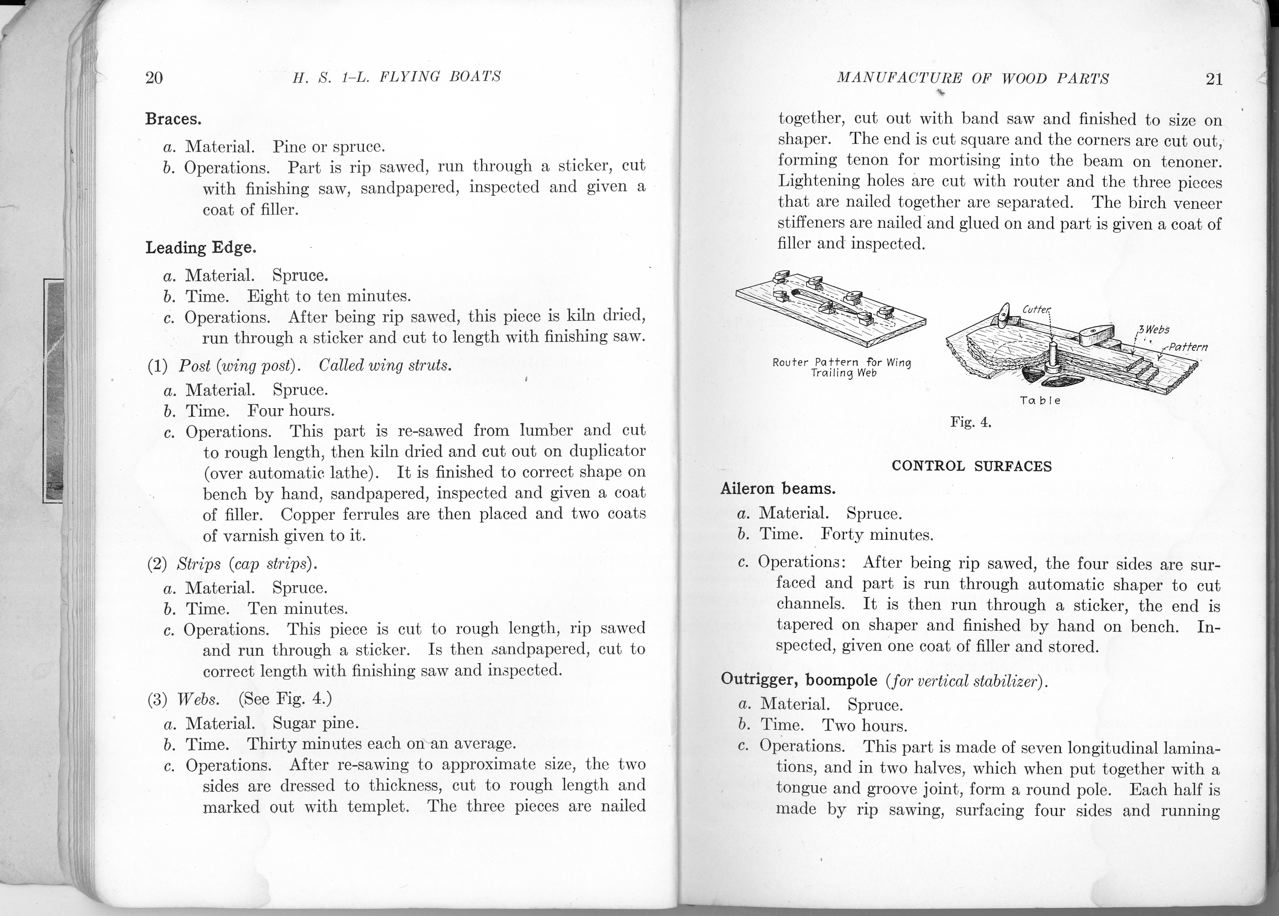 20 H. S. 1-L. FLYING BOATS

Braces.

a. Material. Pine or spruce.
b. Operations. Part is rip sawed, run through a sticker, cut with finishing saw, sandpapered, inspected and given a coat of filler.

Leading Edge.

a. Material. Spruce.
b. Time. Eight to ten minutes.
c. Operations. After being rip sawed, this piece is kiln dried, run through a sticker and cut to length with finishing saw.

(1) Post (wing post). Called wing struts.
a. Material. Spruce.
b. Time. Four hours.
c. Operations. This part is re-sawed from lumber and cut to rough length, then kiln dried and cut out on duplicator (over automatic lathe). It is finished to correct shape on bench by hand, sandpapered, inspected and given a coat of filler. Copper ferrules are then placed and two coats of varnish given to it.

(2) Strips (cap strips).
a. Material. Spruce.
b. Time. Ten minutes.
c. Operations. This piece is cut to rough length, rip sawed and run through a sticker. Is then sandpapered, cut to correct length with finishing saw and inspected.

(3) Webs. (See Fig. 4.)
a. Material. Sugar pine.
b. Time. Thirty minutes each on an average.
c. Operations. After re-sawing to approximate size, the two sides are dressed to thickness, cut to rough length and marked out with templet. The three pieces are nailed

MANUFACTURE OF WOOD PARTS 21

together, cut out with band saw and finished to size on shaper. The end is cut square and the corners are cut out, forming tenon for mortising into the beam on tenoner. Lightening holes are cut with router and the three pieces that are nailed together are separated. The birch veneer stiffeners are nailed and glued on and part is given a coat of filler and inspected.

Router Pattern for Wing Trailing Web

Cutter

3 Webs

Pattern

Table

Fig. 4.

CONTROL SURFACES

Aileron beams.

a. Material. Spruce.
b. Time. Forty minutes.
c. Operations: After being rip sawed, the four sides are surfaced and part is run through automatic shaper to cut channels. It is then run through a sticker, the end is tapered on shaper and finished by hand on bench. Inspected, given one coat of filler and stored.

Outrigger, boompole (for vertical stabilizer).

a. Material. Spruce.
b. Time. Two hours.
c. Operations. This part is made of seven longitudinal laminations, and in two halves, which when put together with a tongue and groove joint, form a round pole. Each half is made by rip sawing, surfacing four sides and running